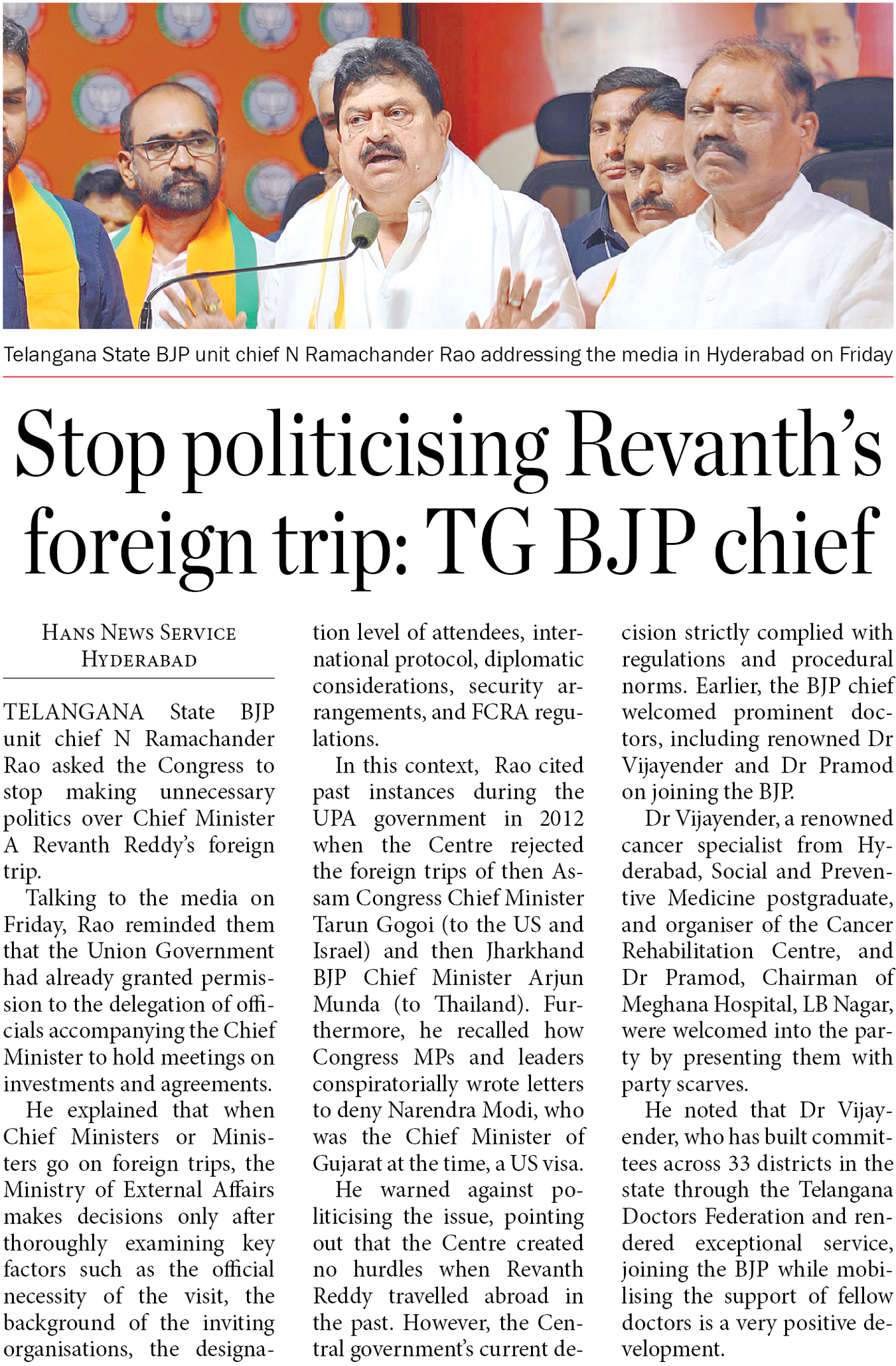 Telangana State BJP unit chief N Ramachander Rao addressing the media in Hyderabad on Friday

Stop politicising Revanth's foreign trip: TG BJP chief

HANS NEWS SERVICE
HYDERABAD

TELANGANA State BJP unit chief N Ramachander Rao asked the Congress to stop making unnecessary politics over Chief Minister A Revanth Reddy's foreign trip.

Talking to the media on Friday, Rao reminded them that the Union Government had already granted permission to the delegation of officials accompanying the Chief Minister to hold meetings on investments and agreements.

He explained that when Chief Ministers or Ministers go on foreign trips, the Ministry of External Affairs makes decisions only after thoroughly examining key factors such as the official necessity of the visit, the background of the inviting organisations, the designation level of attendees, international protocol, diplomatic considerations, security arrangements, and FCRA regulations.

In this context, Rao cited past instances during the UPA government in 2012 when the Centre rejected the foreign trips of then Assam Congress Chief Minister Tarun Gogoi (to the US and Israel) and then Jharkhand BJP Chief Minister Arjun Munda (to Thailand). Furthermore, he recalled how Congress MPs and leaders conspiratorially wrote letters to deny Narendra Modi, who was the Chief Minister of Gujarat at the time, a US visa.

He warned against politicising the issue, pointing out that the Centre created no hurdles when Revanth Reddy travelled abroad in the past. However, the Central government's current decision strictly complied with regulations and procedural norms. Earlier, the BJP chief welcomed prominent doctors, including renowned Dr Vijayender and Dr Pramod on joining the BJP.

Dr Vijayender, a renowned cancer specialist from Hyderabad, Social and Preventive Medicine postgraduate, and organiser of the Cancer Rehabilitation Centre, and Dr Pramod, Chairman of Meghana Hospital, LB Nagar, were welcomed into the party by presenting them with party scarves.

He noted that Dr Vijayender, who has built committees across 33 districts in the state through the Telangana Doctors Federation and rendered exceptional service, joining the BJP while mobilising the support of fellow doctors is a very positive development.